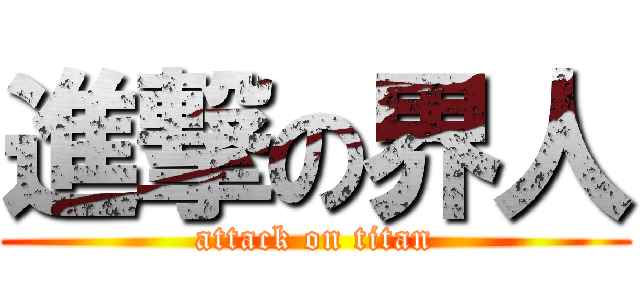 進撃の界人
attack on titan